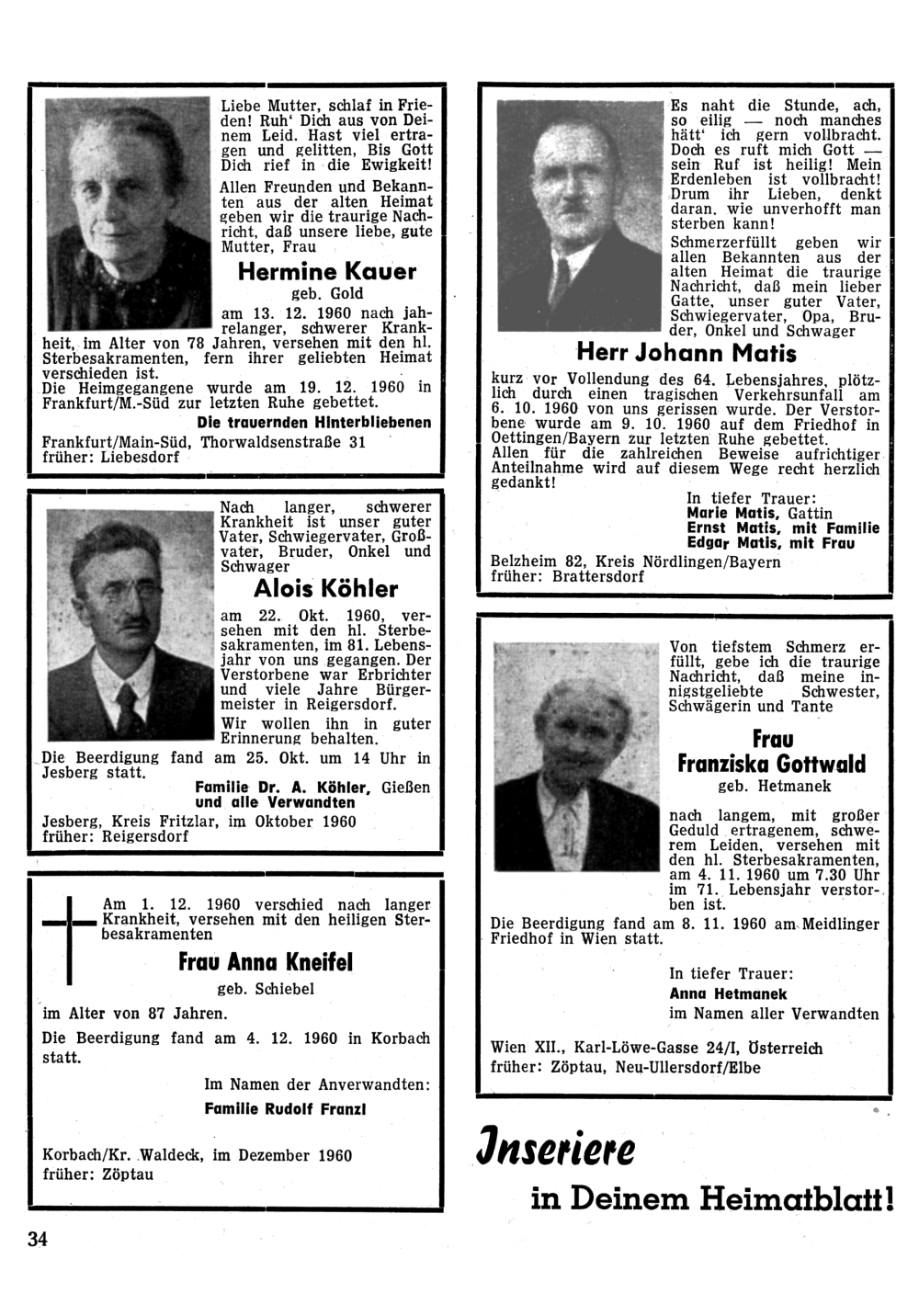 Liebe Mutter, schlaf in Frieden! Ruh' Dich aus von Deinem Leid. Hast viel ertragen und gelitten, Bis Gott Dich rief in die Ewigkeit!

Allen Freunden und Bekannten aus der alten Heimat geben wir die traurige Nachricht, daß unsere liebe, gute Mutter, Frau

Hermine Kauer

geb. Gold

am 13. 12. 1960 nach jahrelanger, schwerer Krankheit, im Alter von 78 Jahren, versehen mit den hl. Sterbesakramenten, fern ihrer geliebten Heimat verschieden ist.

Die Heimgegangene wurde am 19. 12. 1960 in Frankfurt/M.-Süd zur letzten Ruhe gebettet.

Die trauernden Hinterbliebenen

Frankfurt/Main-Süd, Thorwaldsenstraße 31
früher: Liebesdorf

Nach langer, schwerer Krankheit ist unser guter Vater, Schwiegervater, Großvater, Bruder, Onkel und Schwager

Alois Köhler

am 22. Okt. 1960, versehen mit den hl. Sterbesakramenten, im 81. Lebensjahr von uns gegangen. Der Verstorbene war Erbrichter und viele Jahre Bürgermeister in Reigersdorf.

Wir wollen ihn in guter Erinnerung behalten.

Die Beerdigung fand am 25. Okt. um 14 Uhr in Jesberg statt.

Familie Dr. A. Köhler, Gießen
und alle Verwandten

Jesberg, Kreis Fritzlar, im Oktober 1960
früher: Reigersdorf

Am 1. 12. 1960 verschied nach langer Krankheit, versehen mit den heiligen Sterbesakramenten

Frau Anna Kneifel

geb. Schiebel

im Alter von 87 Jahren.

Die Beerdigung fand am 4. 12. 1960 in Korbach statt.

Im Namen der Anverwandten:
Familie Rudolf Franzl

Korbach/Kr. Waldeck, im Dezember 1960
früher: Zöptau

Es naht die Stunde, ach, so eilig — noch manches hätt' ich gern vollbracht. Doch es ruft mich Gott — sein Ruf ist heilig! Mein Erdenleben ist vollbracht! Drum ihr Lieben, denkt daran, wie unverhofft man sterben kann!

Schmerzerfüllt geben wir allen Bekannten aus der alten Heimat die traurige Nachricht, daß mein lieber Gatte, unser guter Vater, Schwiegervater, Opa, Bruder, Onkel und Schwager

Herr Johann Matis

kurz vor Vollendung des 64. Lebensjahres, plötzlich durch einen tragischen Verkehrsunfall am 6. 10. 1960 von uns gerissen wurde. Der Verstorbene wurde am 9. 10. 1960 auf dem Friedhof in Oettingen/Bayern zur letzten Ruhe gebettet.

Allen für die zahlreichen Beweise aufrichtiger Anteilnahme wird auf diesem Wege recht herzlich gedankt!

In tiefer Trauer:
Marie Matis, Gattin
Ernst Matis, mit Familie
Edgar Matis, mit Frau

Belzheim 82, Kreis Nördlingen/Bayern
früher: Brattersdorf

Von tiefstem Schmerz erfüllt, gebe ich die traurige Nachricht, daß meine innigstgeliebte Schwester, Schwägerin und Tante

Frau
Franziska Gottwald

geb. Hetmanek

nach langem, mit großer Geduld ertragenem, schwerem Leiden, versehen mit den hl. Sterbesakramenten, am 4. 11. 1960 um 7.30 Uhr im 71. Lebensjahr verstorben ist.

Die Beerdigung fand am 8. 11. 1960 am Meidlinger Friedhof in Wien statt.

In tiefer Trauer:
Anna Hetmanek
im Namen aller Verwandten

Wien XII., Karl-Löwe-Gasse 24/I, Österreich
früher: Zöptau, Neu-Ullersdorf/Elbe

Inseriere
in Deinem Heimatblatt!

34